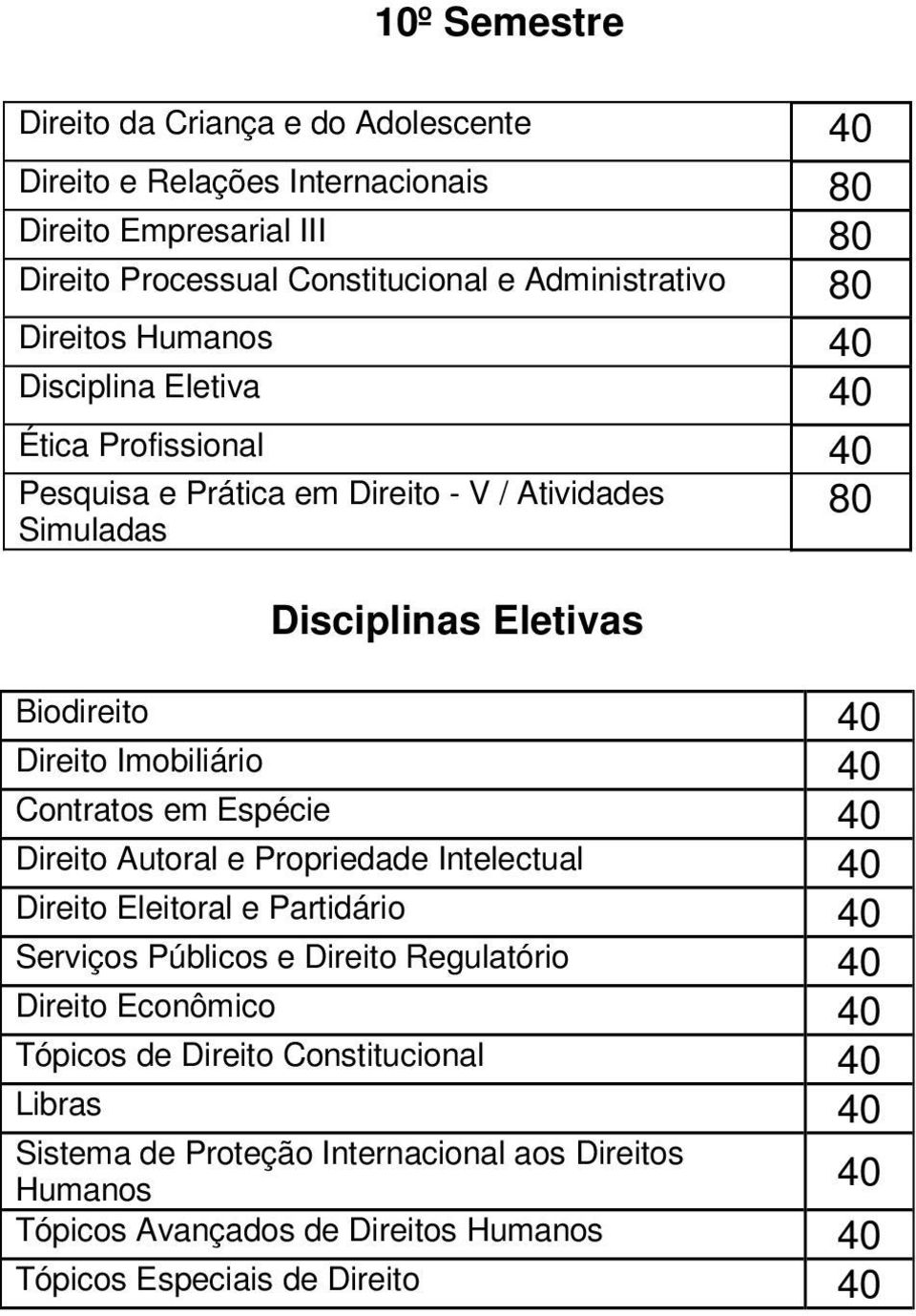 10º Semestre

| | |
|---|---|
| Direito da Criança e do Adolescente | 40 |
| Direito e Relações Internacionais | 80 |
| Direito Empresarial III | 80 |
| Direito Processual Constitucional e Administrativo | 80 |
| Direitos Humanos | 40 |
| Disciplina Eletiva | 40 |
| Ética Profissional | 40 |
| Pesquisa e Prática em Direito - V / Atividades Simuladas | 80 |

Disciplinas Eletivas

| | |
|---|---|
| Biodireito | 40 |
| Direito Imobiliário | 40 |
| Contratos em Espécie | 40 |
| Direito Autoral e Propriedade Intelectual | 40 |
| Direito Eleitoral e Partidário | 40 |
| Serviços Públicos e Direito Regulatório | 40 |
| Direito Econômico | 40 |
| Tópicos de Direito Constitucional | 40 |
| Libras | 40 |
| Sistema de Proteção Internacional aos Direitos Humanos | 40 |
| Tópicos Avançados de Direitos Humanos | 40 |
| Tópicos Especiais de Direito | 40 |